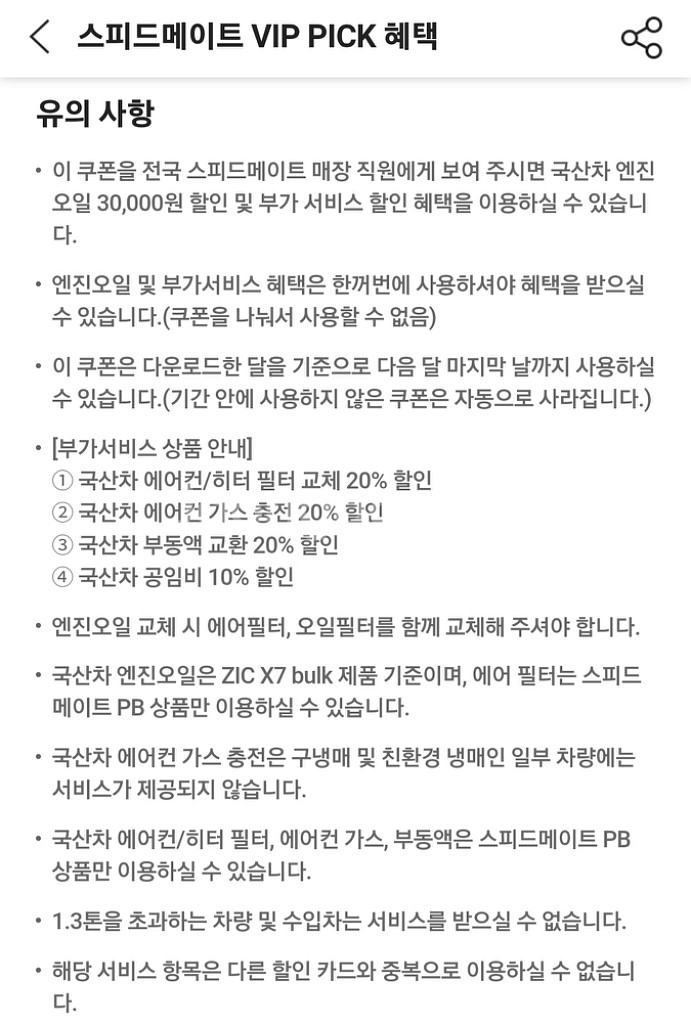 스피드메이트 VIP PICK 혜택

유의 사항

• 이 쿠폰을 전국 스피드메이트 매장 직원에게 보여 주시면 국산차 엔진오일 30,000원 할인 및 부가 서비스 할인 혜택을 이용하실 수 있습니다.

• 엔진오일 및 부가서비스 혜택은 한꺼번에 사용하셔야 혜택을 받으실 수 있습니다.(쿠폰을 나눠서 사용할 수 없음)

• 이 쿠폰은 다운로드한 달을 기준으로 다음 달 마지막 날까지 사용하실 수 있습니다.(기간 안에 사용하지 않은 쿠폰은 자동으로 사라집니다.)

• [부가서비스 상품 안내]
① 국산차 에어컨/히터 필터 교체 20% 할인
② 국산차 에어컨 가스 충전 20% 할인
③ 국산차 부동액 교환 20% 할인
④ 국산차 공임비 10% 할인

• 엔진오일 교체 시 에어필터, 오일필터를 함께 교체해 주셔야 합니다.

• 국산차 엔진오일은 ZIC X7 bulk 제품 기준이며, 에어 필터는 스피드메이트 PB 상품만 이용하실 수 있습니다.

• 국산차 에어컨 가스 충전은 구냉매 및 친환경 냉매인 일부 차량에는 서비스가 제공되지 않습니다.

• 국산차 에어컨/히터 필터, 에어컨 가스, 부동액은 스피드메이트 PB 상품만 이용하실 수 있습니다.

• 1.3톤을 초과하는 차량 및 수입차는 서비스를 받으실 수 없습니다.

• 해당 서비스 항목은 다른 할인 카드와 중복으로 이용하실 수 없습니다.